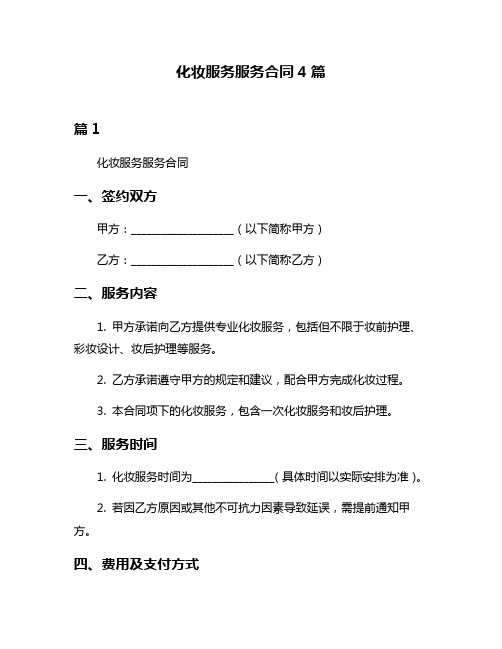 化妆服务服务合同 4 篇

篇 1

化妆服务服务合同

一、签约双方

甲方：__________________（以下简称甲方）

乙方：__________________（以下简称乙方）

二、服务内容

1. 甲方承诺向乙方提供专业化妆服务，包括但不限于妆前护理、彩妆设计、妆后护理等服务。

2. 乙方承诺遵守甲方的规定和建议，配合甲方完成化妆过程。

3. 本合同项下的化妆服务，包含一次化妆服务和妆后护理。

三、服务时间

1. 化妆服务时间为______________（具体时间以实际安排为准）。

2. 若因乙方原因或其他不可抗力因素导致延误，需提前通知甲方。

四、费用及支付方式